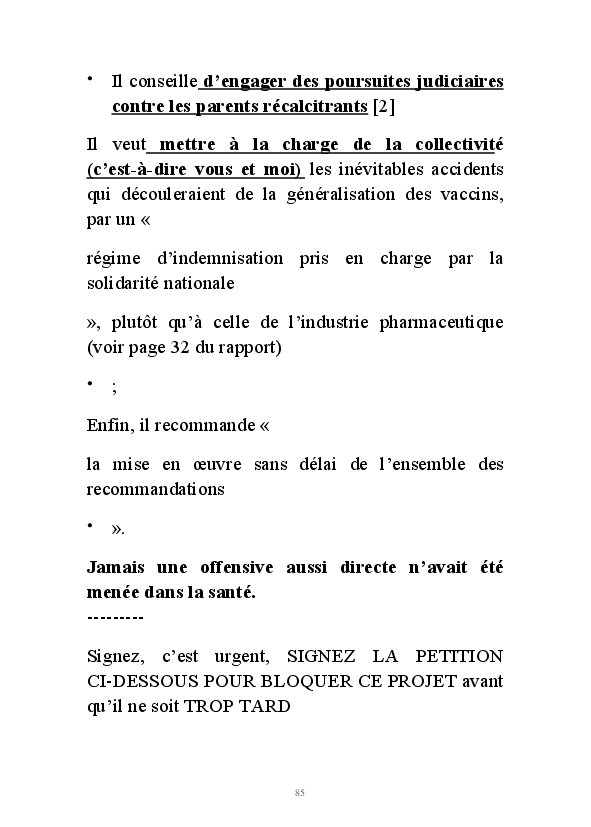 • Il conseille d'engager des poursuites judiciaires contre les parents récalcitrants [2]

Il veut mettre à la charge de la collectivité (c'est-à-dire vous et moi) les inévitables accidents qui découleraient de la généralisation des vaccins, par un «

régime d'indemnisation pris en charge par la solidarité nationale

», plutôt qu'à celle de l'industrie pharmaceutique (voir page 32 du rapport)

• ;

Enfin, il recommande «

la mise en œuvre sans délai de l'ensemble des recommandations

• ».

Jamais une offensive aussi directe n'avait été menée dans la santé.
---------

Signez, c'est urgent, SIGNEZ LA PETITION CI-DESSOUS POUR BLOQUER CE PROJET avant qu'il ne soit TROP TARD

85